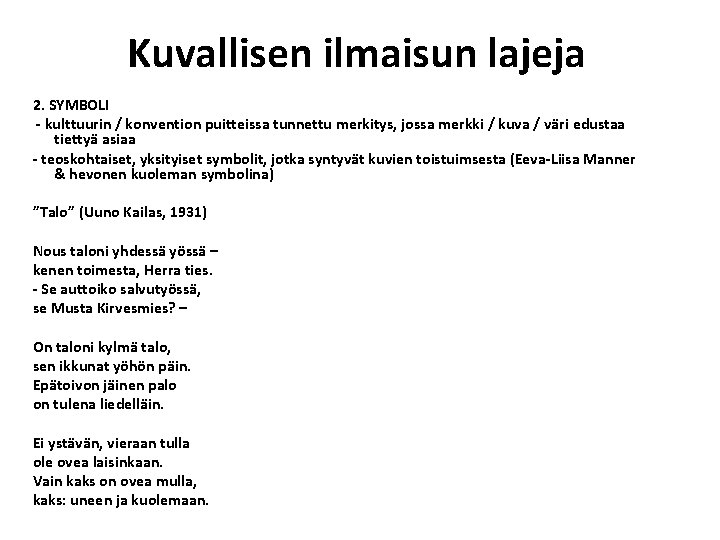 Kuvallisen ilmaisun lajeja

2. SYMBOLI
- kulttuurin / konvention puitteissa tunnettu merkitys, jossa merkki / kuva / väri edustaa tiettyä asiaa
- teoskohtaiset, yksityiset symbolit, jotka syntyvät kuvien toistuimsesta (Eeva-Liisa Manner & hevonen kuoleman symbolina)

”Talo” (Uuno Kailas, 1931)

Nous taloni yhdessä yössä –
kenen toimesta, Herra ties.
- Se auttoiko salvutyössä,
se Musta Kirvesmies? –

On taloni kylmä talo,
sen ikkunat yöhön päin.
Epätoivon jäinen palo
on tulena liedelläin.

Ei ystävän, vieraan tulla
ole ovea laisinkaan.
Vain kaks on ovea mulla,
kaks: uneen ja kuolemaan.